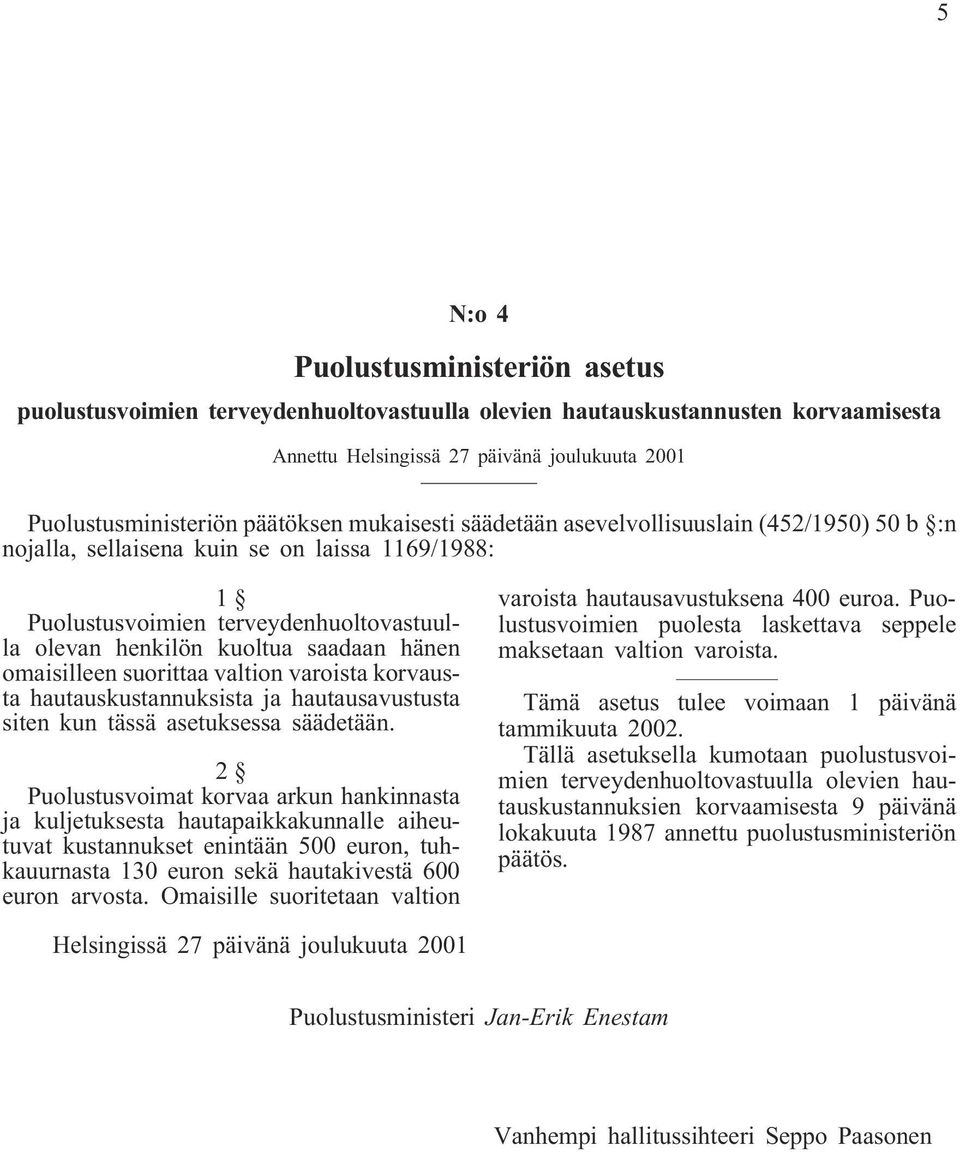 5

N:o 4

Puolustusministeriön asetus

puolustusvoimien terveydenhuoltovastuulla olevien hautauskustannusten korvaamisesta

Annettu Helsingissä 27 päivänä joulukuuta 2001

Puolustusministeriön päätöksen mukaisesti säädetään asevelvollisuuslain (452/1950) 50 b §:n nojalla, sellaisena kuin se on laissa 1169/1988:

1 §

Puolustusvoimien terveydenhuoltovastuulla olevan henkilön kuoltua saadaan hänen omaisilleen suorittaa valtion varoista korvausta hautauskustannuksista ja hautausavustusta siten kun tässä asetuksessa säädetään.

2 §

Puolustusvoimat korvaa arkun hankinnasta ja kuljetuksesta hautapaikkakunnalle aiheutuvat kustannukset enintään 500 euron, tuhkauurnasta 130 euron sekä hautakivestä 600 euron arvosta. Omaisille suoritetaan valtion varoista hautausavustuksena 400 euroa. Puolustusvoimien puolesta laskettava seppele maksetaan valtion varoista.

Tämä asetus tulee voimaan 1 päivänä tammikuuta 2002.

Tällä asetuksella kumotaan puolustusvoimien terveydenhuoltovastuulla olevien hautauskustannuksien korvaamisesta 9 päivänä lokakuuta 1987 annettu puolustusministeriön päätös.

Helsingissä 27 päivänä joulukuuta 2001

Puolustusministeri Jan-Erik Enestam

Vanhempi hallitussihteeri Seppo Paasonen